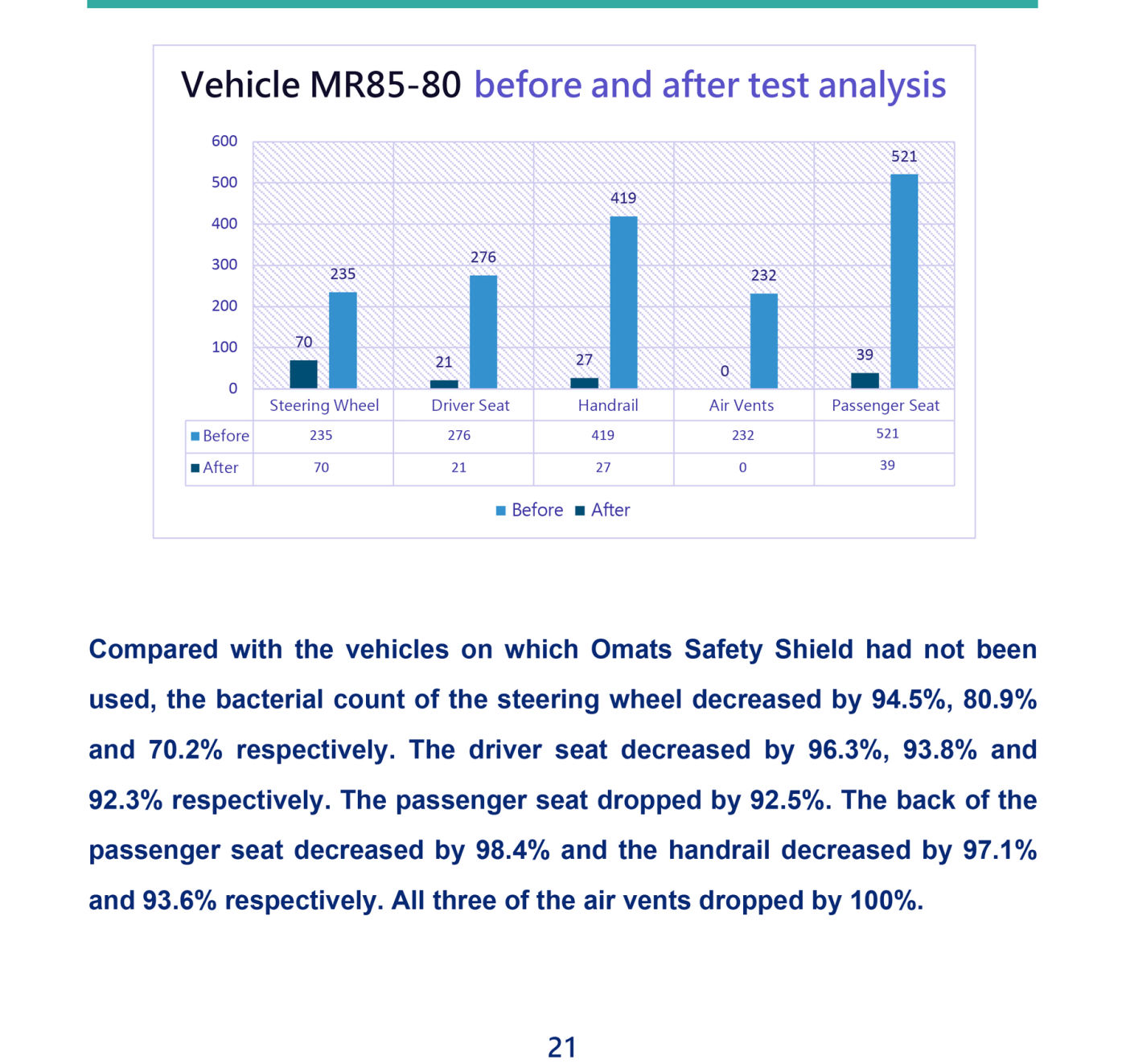 Vehicle MR85-80 before and after test analysis

600
500
400
300
200
100
0

70 235
21 276
27 419
0 232
39 521

| | Steering Wheel | Driver Seat | Handrail | Air Vents | Passenger Seat |
|---|---|---|---|---|---|
| Before | 235 | 276 | 419 | 232 | 521 |
| After | 70 | 21 | 27 | 0 | 39 |

Before After

Compared with the vehicles on which Omats Safety Shield had not been used, the bacterial count of the steering wheel decreased by 94.5%, 80.9% and 70.2% respectively. The driver seat decreased by 96.3%, 93.8% and 92.3% respectively. The passenger seat dropped by 92.5%. The back of the passenger seat decreased by 98.4% and the handrail decreased by 97.1% and 93.6% respectively. All three of the air vents dropped by 100%.

21